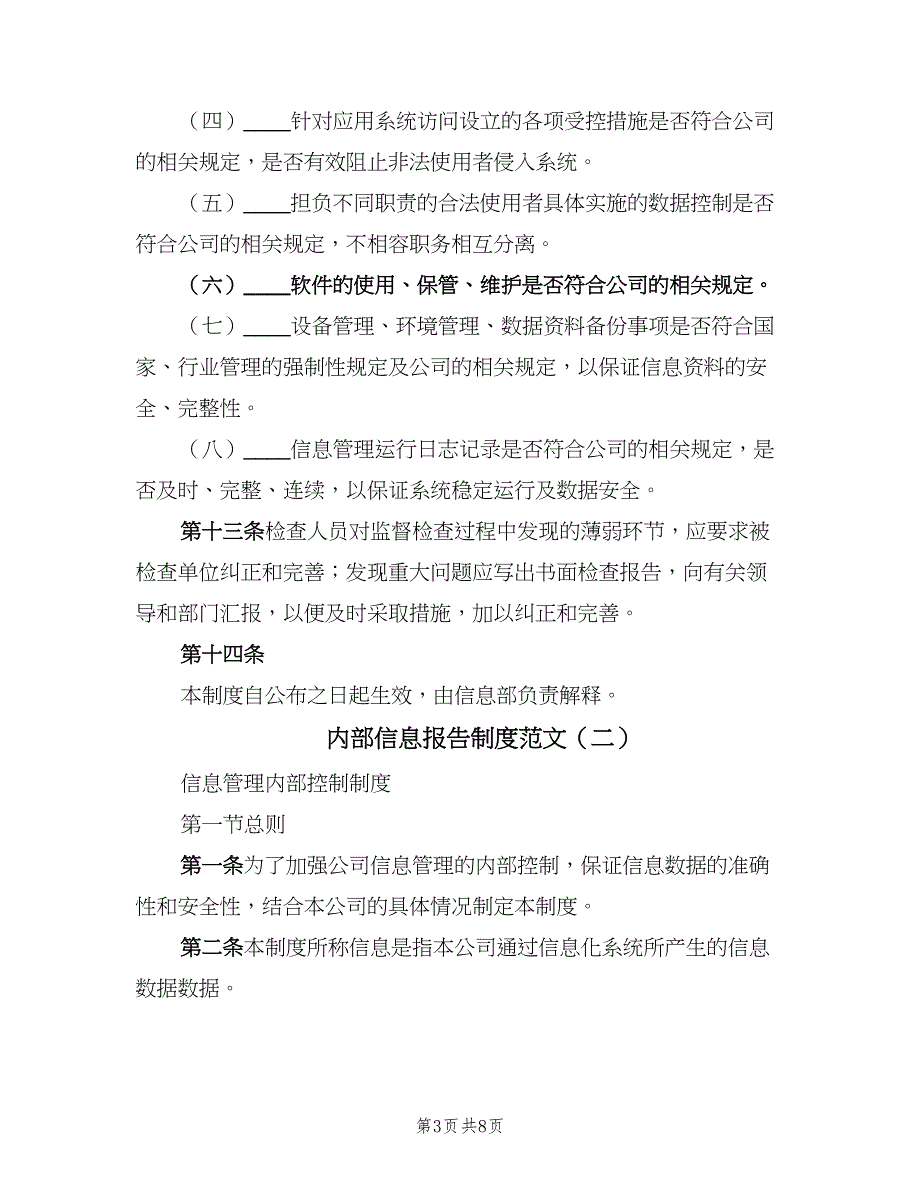 （四）____针对应用系统访问设立的各项受控措施是否符合公司的相关规定，是否有效阻止非法使用者侵入系统。

（五）____担负不同职责的合法使用者具体实施的数据控制是否符合公司的相关规定，不相容职务相互分离。

（六）____软件的使用、保管、维护是否符合公司的相关规定。

（七）____设备管理、环境管理、数据资料备份事项是否符合国家、行业管理的强制性规定及公司的相关规定，以保证信息资料的安全、完整性。

（八）____信息管理运行日志记录是否符合公司的相关规定，是否及时、完整、连续，以保证系统稳定运行及数据安全。

第十三条检查人员对监督检查过程中发现的薄弱环节，应要求被检查单位纠正和完善；发现重大问题应写出书面检查报告，向有关领导和部门汇报，以便及时采取措施，加以纠正和完善。

第十四条

本制度自公布之日起生效，由信息部负责解释。

内部信息报告制度范文（二）

信息管理内部控制制度

第一节总则

第一条为了加强公司信息管理的内部控制，保证信息数据的准确性和安全性，结合本公司的具体情况制定本制度。

第二条本制度所称信息是指本公司通过信息化系统所产生的信息数据数据。

第3页 共8页